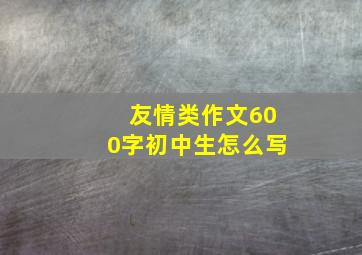 友情类作文600字初中生怎么写